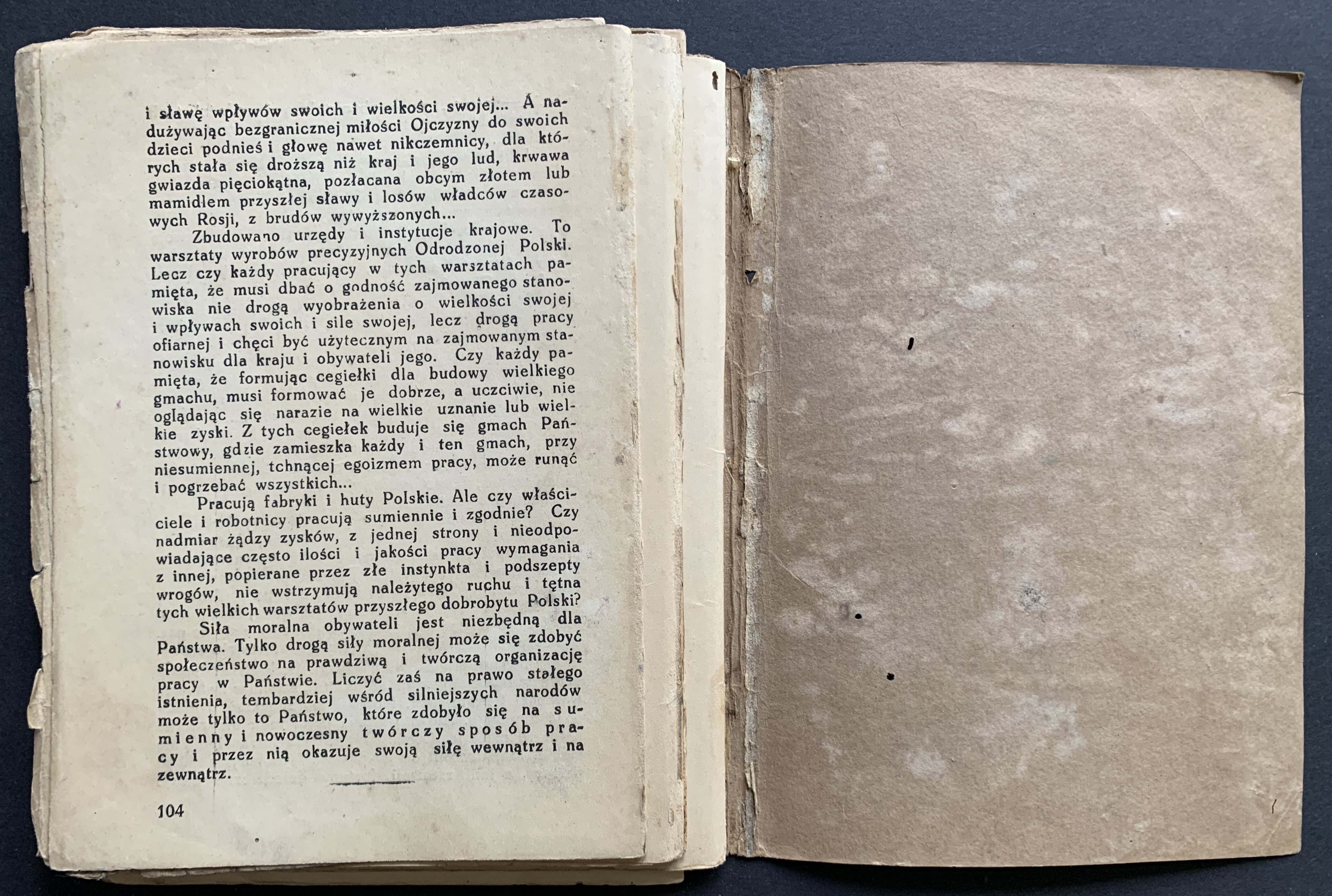 i sławę wpływów swoich i wielkości swojej... A nadużywając bezgranicznej miłości Ojczyzny do swoich dzieci podnieś i głowę nawet nikczemnicy, dla których stała się droższą niż kraj i jego lud, krwawa gwiazda pięciokątna, pozłacana obcym złotem lub mamidłem przyszłej sławy i losów władców czasowych Rosji, z brudów wywyższonych...

Zbudowano urzędy i instytucje krajowe. To warsztaty wyrobów precyzyjnych Odrodzonej Polski. Lecz czy każdy pracujący w tych warsztatach pamięta, że musi dbać o godność zajmowanego stanowiska nie drogą wyobrażenia o wielkości swojej i wpływach swoich i sile swojej, lecz drogą pracy ofiarnej i chęci być użytecznym na zajmowanym stanowisku dla kraju i obywateli jego. Czy każdy pamięta, że formując cegiełki dla budowy wielkiego gmachu, musi formować je dobrze, a uczciwie, nie oglądając się narazie na wielkie uznanie lub wielkie zyski. Z tych cegiełek buduje się gmach Państwowy, gdzie zamieszka każdy i ten gmach, przy niesumiennej, tchnącej egoizmem pracy, może runąć i pogrzebać wszystkich...

Pracują fabryki i huty Polskie. Ale czy właściciele i robotnicy pracują sumiennie i zgodnie? Czy nadmiar żądzy zysków, z jednej strony i nieodpowiadające często ilości i jakości pracy wymagania z innej, popierane przez złe instynkta i podszepty wrogów, nie wstrzymują należytego ruchu i tętna tych wielkich warsztatów przyszłego dobrobytu Polski?

Siła moralna obywateli jest niezbędną dla Państwa. Tylko drogą siły moralnej może się zdobyć społeczeństwo na prawdziwą i twórczą organizację pracy w Państwie. Liczyć zaś na prawo stałego istnienia, tembardziej wśród silniejszych narodów może tylko to Państwo, które zdobyło się na sumienny i nowoczesny twórczy sposób pracy i przez nią okazuje swoją siłę wewnątrz i na zewnątrz.

104